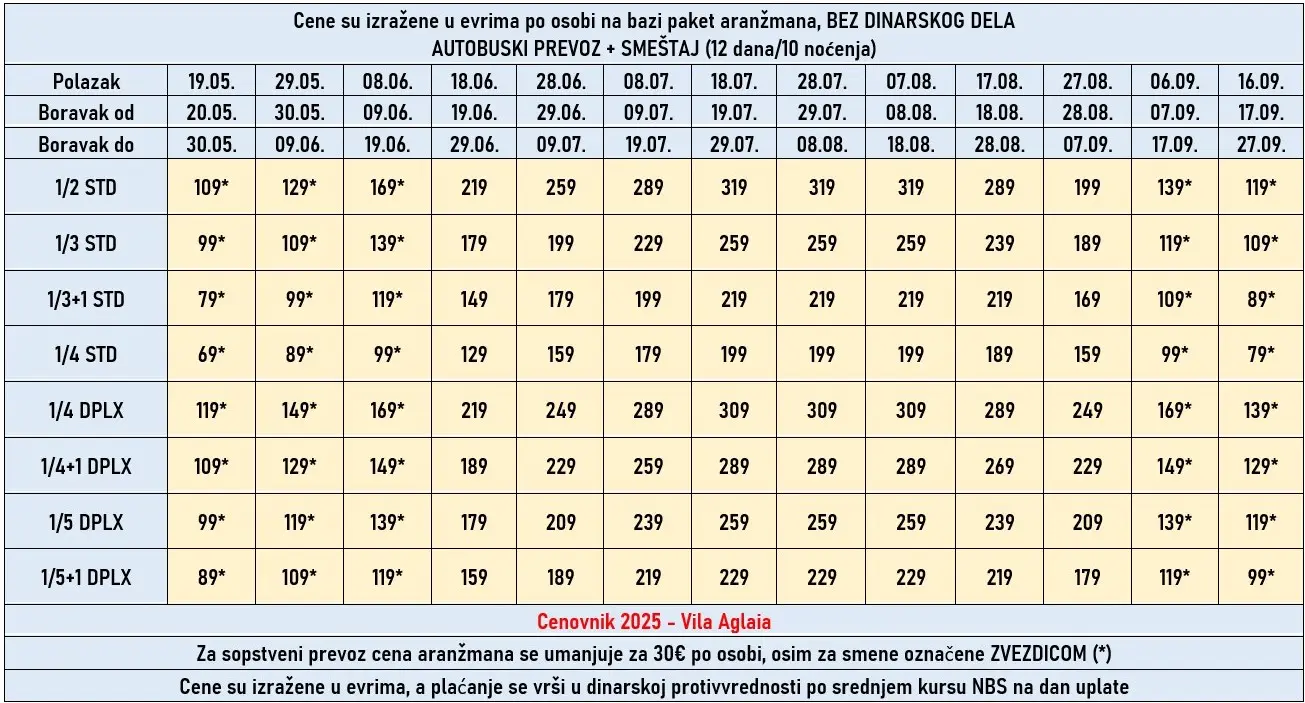 Cene su izražene u evrima po osobi na bazi paket aranžmana, BEZ DINARSKOG DELA
AUTOBUSKI PREVOZ + SMEŠTAJ (12 dana/10 noćenja)

| Polazak | 19.05. | 29.05. | 08.06. | 18.06. | 28.06. | 08.07. | 18.07. | 28.07. | 07.08. | 17.08. | 27.08. | 06.09. | 16.09. |
|---|---|---|---|---|---|---|---|---|---|---|---|---|---|
| Boravak od | 20.05. | 30.05. | 09.06. | 19.06. | 29.06. | 09.07. | 19.07. | 29.07. | 08.08. | 18.08. | 28.08. | 07.09. | 17.09. |
| Boravak do | 30.05. | 09.06. | 19.06. | 29.06. | 09.07. | 19.07. | 29.07. | 08.08. | 18.08. | 28.08. | 07.09. | 17.09. | 27.09. |
| 1/2 STD | 109* | 129* | 169* | 219 | 259 | 289 | 319 | 319 | 319 | 289 | 199 | 139* | 119* |
| 1/3 STD | 99* | 109* | 139* | 179 | 199 | 229 | 259 | 259 | 259 | 239 | 189 | 119* | 109* |
| 1/3+1 STD | 79* | 99* | 119* | 149 | 179 | 199 | 219 | 219 | 219 | 219 | 169 | 109* | 89* |
| 1/4 STD | 69* | 89* | 99* | 129 | 159 | 179 | 199 | 199 | 199 | 189 | 159 | 99* | 79* |
| 1/4 DPLX | 119* | 149* | 169* | 219 | 249 | 289 | 309 | 309 | 309 | 289 | 249 | 169* | 139* |
| 1/4+1 DPLX | 109* | 129* | 149* | 189 | 229 | 259 | 289 | 289 | 289 | 269 | 229 | 149* | 129* |
| 1/5 DPLX | 99* | 119* | 139* | 179 | 209 | 239 | 259 | 259 | 259 | 239 | 209 | 139* | 119* |
| 1/5+1 DPLX | 89* | 109* | 119* | 159 | 189 | 219 | 229 | 229 | 229 | 219 | 179 | 119* | 99* |

Cenovnik 2025 - Vila Aglaia
Za sopstveni prevoz cena aranžmana se umanjuje za 30€ po osobi, osim za smene označene ZVEZDICOM (*)
Cene su izražene u evrima, a plaćanje se vrši u dinarskoj protivvrednosti po srednjem kursu NBS na dan uplate